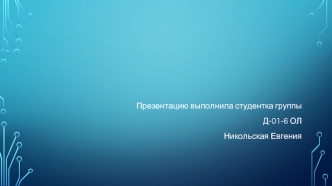 Презентацию выполнила студентка группы

Д-01-6 ОЛ

Никольская Евгения